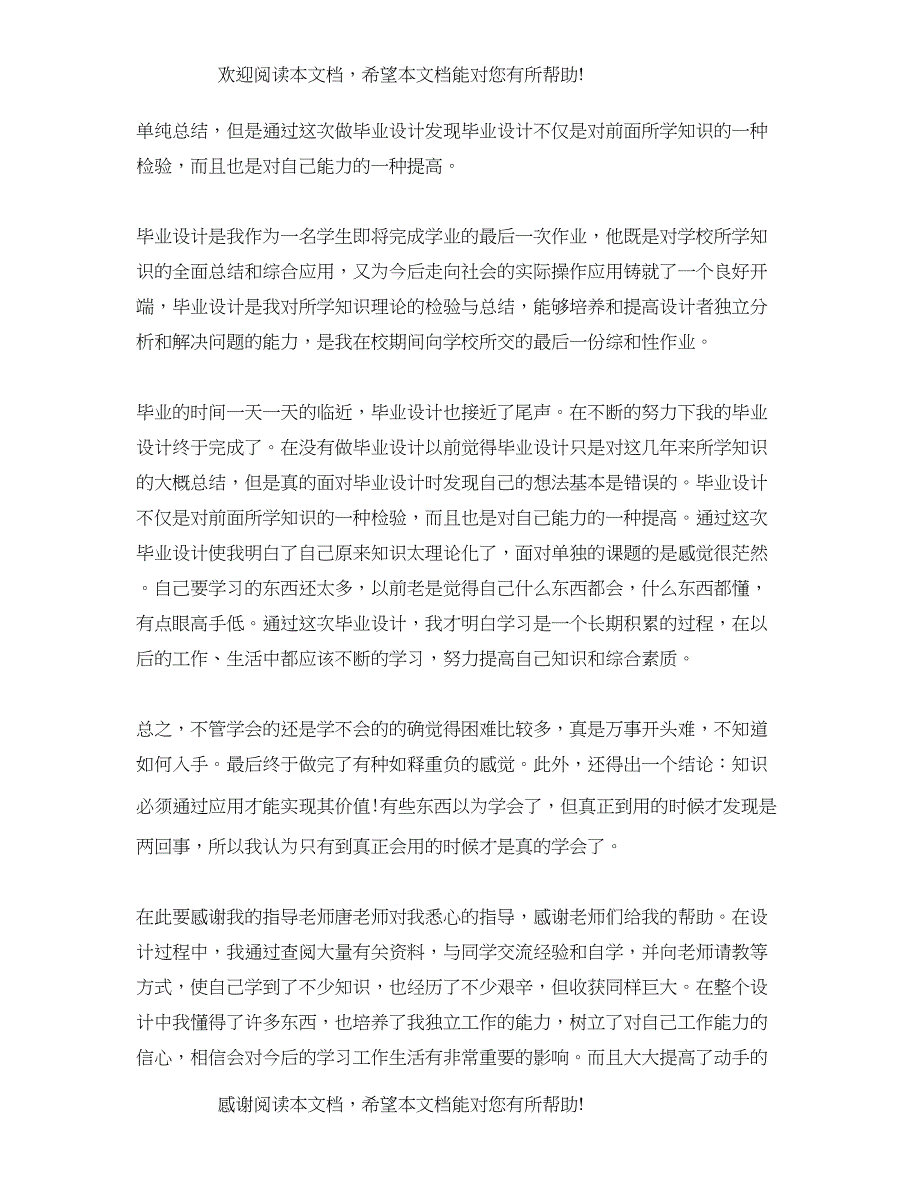 欢迎阅读本文档，希望本文档能对您有所帮助!

单纯总结，但是通过这次做毕业设计发现毕业设计不仅是对前面所学知识的一种检验，而且也是对自己能力的一种提高。

毕业设计是我作为一名学生即将完成学业的最后一次作业，他既是对学校所学知识的全面总结和综合应用，又为今后走向社会的实际操作应用铸就了一个良好开端，毕业设计是我对所学知识理论的检验与总结，能够培养和提高设计者独立分析和解决问题的能力，是我在校期间向学校所交的最后一份综和性作业。

毕业的时间一天一天的临近，毕业设计也接近了尾声。在不断的努力下我的毕业设计终于完成了。在没有做毕业设计以前觉得毕业设计只是对这几年来所学知识的大概总结，但是真的面对毕业设计时发现自己的想法基本是错误的。毕业设计不仅是对前面所学知识的一种检验，而且也是对自己能力的一种提高。通过这次毕业设计使我明白了自己原来知识太理论化了，面对单独的课题的是感觉很茫然。自己要学习的东西还太多，以前老是觉得自己什么东西都会，什么东西都懂，有点眼高手低。通过这次毕业设计，我才明白学习是一个长期积累的过程，在以后的工作、生活中都应该不断的学习，努力提高自己知识和综合素质。

总之，不管学会的还是学不会的的确觉得困难比较多，真是万事开头难，不知道如何入手。最后终于做完了有种如释重负的感觉。此外，还得出一个结论：知识必须通过应用才能实现其价值!有些东西以为学会了，但真正到用的时候才发现是两回事，所以我认为只有到真正会用的时候才是真的学会了。

在此要感谢我的指导老师唐老师对我悉心的指导，感谢老师们给我的帮助。在设计过程中，我通过查阅大量有关资料，与同学交流经验和自学，并向老师请教等方式，使自己学到了不少知识，也经历了不少艰辛，但收获同样巨大。在整个设计中我懂得了许多东西，也培养了我独立工作的能力，树立了对自己工作能力的信心，相信会对今后的学习工作生活有非常重要的影响。而且大大提高了动手的

感谢阅读本文档，希望本文档能对您有所帮助!